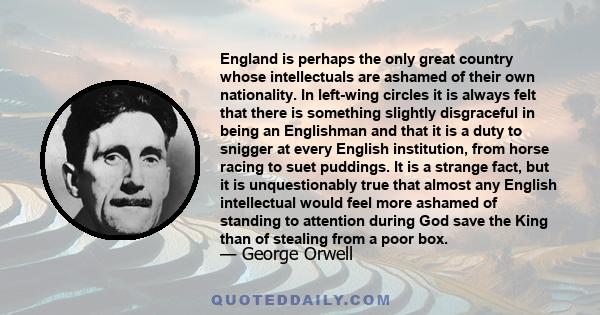 England is perhaps the only great country whose intellectuals are ashamed of their own nationality. In left-wing circles it is always felt that there is something slightly disgraceful in being an Englishman and that it is a duty to snigger at every English institution, from horse racing to suet puddings. It is a strange fact, but it is unquestionably true that almost any English intellectual would feel more ashamed of standing to attention during God save the King than of stealing from a poor box.
— George Orwell

QUOTEDDAILY.COM